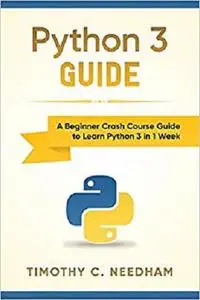 Python 3
GUIDE

A Beginner Crash Course Guide to Learn Python 3 in 1 Week

TIMOTHY C. NEEDHAM